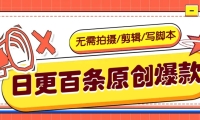 无需拍摄/剪辑/写脚本

日更百条原创爆款